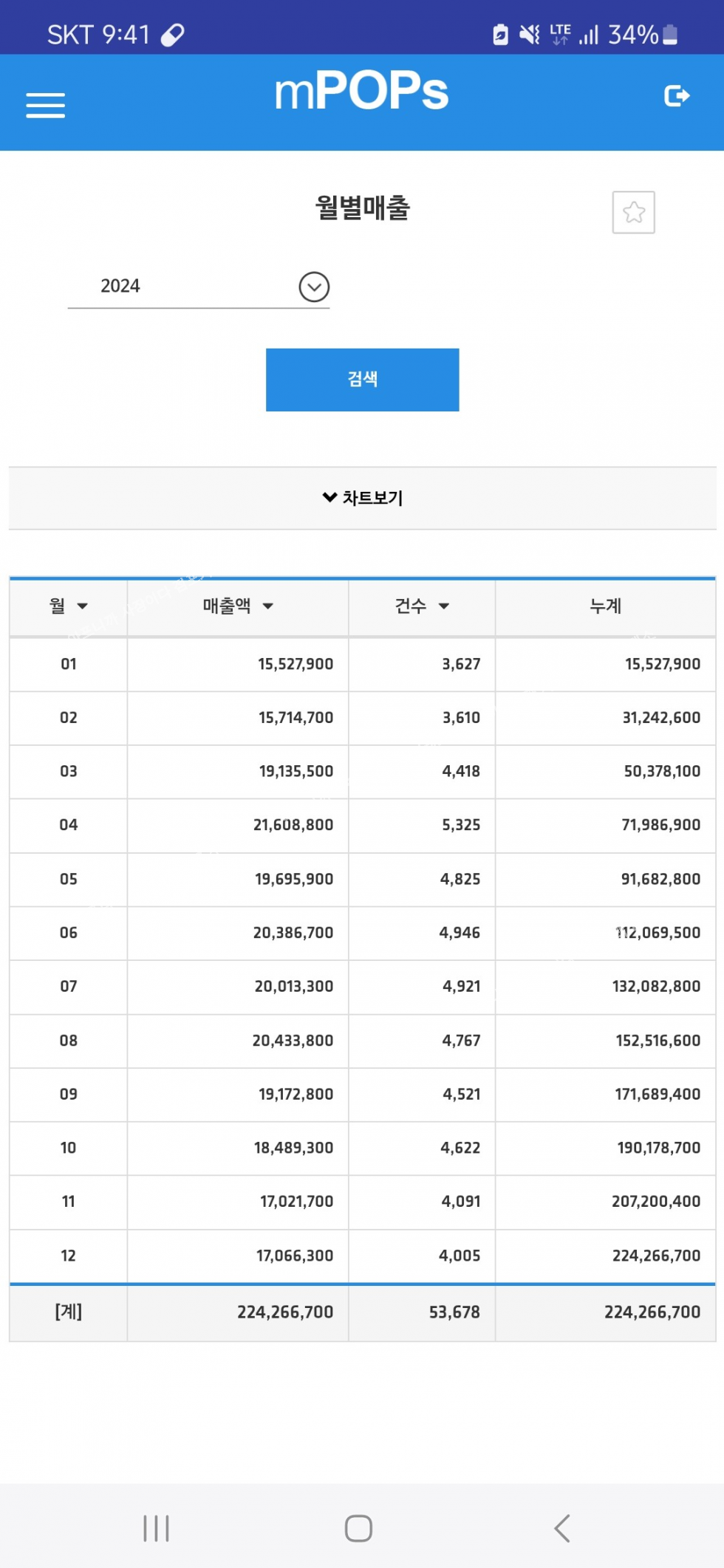 SKT 9:41 LTE 34%

mPOPs

월별매출

2024

검색

차트보기

| 월 | 매출액 | 건수 | 누계 |
|---|---|---|---|
| 01 | 15,527,900 | 3,627 | 15,527,900 |
| 02 | 15,714,700 | 3,610 | 31,242,600 |
| 03 | 19,135,500 | 4,418 | 50,378,100 |
| 04 | 21,608,800 | 5,325 | 71,986,900 |
| 05 | 19,695,900 | 4,825 | 91,682,800 |
| 06 | 20,386,700 | 4,946 | 112,069,500 |
| 07 | 20,013,300 | 4,921 | 132,082,800 |
| 08 | 20,433,800 | 4,767 | 152,516,600 |
| 09 | 19,172,800 | 4,521 | 171,689,400 |
| 10 | 18,489,300 | 4,622 | 190,178,700 |
| 11 | 17,021,700 | 4,091 | 207,200,400 |
| 12 | 17,066,300 | 4,005 | 224,266,700 |
| [계] | 224,266,700 | 53,678 | 224,266,700 |